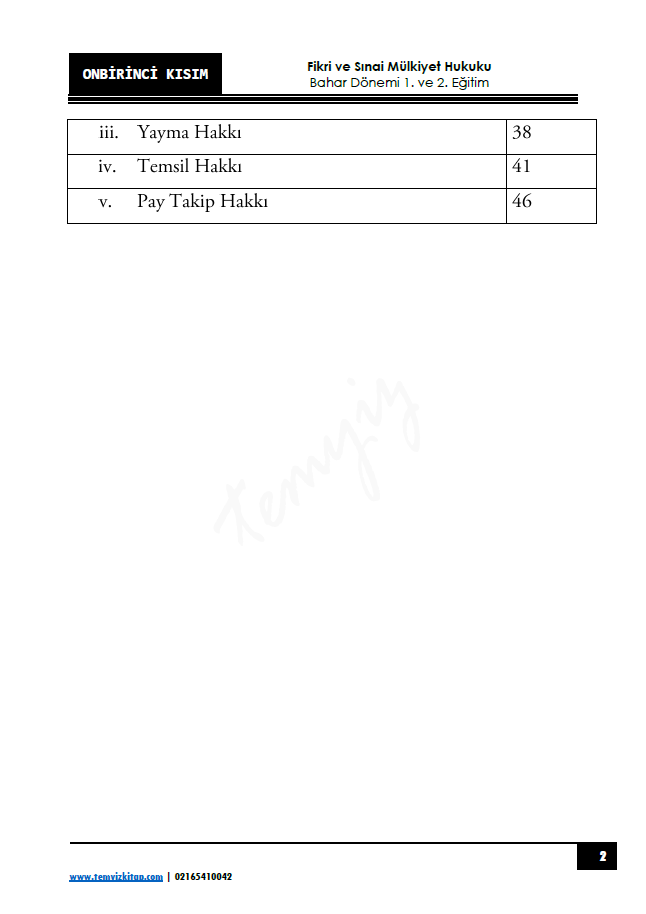 ONBİRİNCİ KISIM

Fikri ve Sınai Mülkiyet Hukuku
Bahar Dönemi 1. ve 2. Eğitim

iii. Yayma Hakkı 38
iv. Temsil Hakkı 41
v. Pay Takip Hakkı 46

2

www.temyizkitap.com | 02165410042

Temyiz